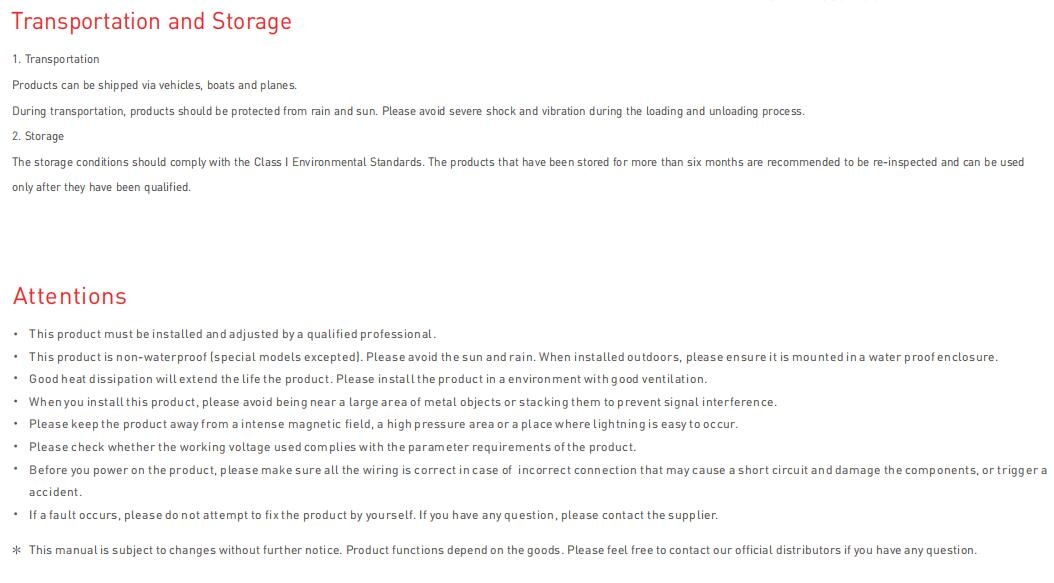 Transportation and Storage

1. Transportation

Products can be shipped via vehicles, boats and planes.

During transportation, products should be protected from rain and sun. Please avoid severe shock and vibration during the loading and unloading process.

2. Storage

The storage conditions should comply with the Class I Environmental Standards. The products that have been stored for more than six months are recommended to be re-inspected and can be used only after they have been qualified.

Attentions

• This product must be installed and adjusted by a qualified professional.
• This product is non-waterproof (special models excepted). Please avoid the sun and rain. When installed outdoors, please ensure it is mounted in a water proof enclosure.
• Good heat dissipation will extend the life the product. Please install the product in a environment with good ventilation.
• When you install this product, please avoid being near a large area of metal objects or stacking them to prevent signal interference.
• Please keep the product away from a intense magnetic field, a high pressure area or a place where lightning is easy to occur.
• Please check whether the working voltage used complies with the parameter requirements of the product.
• Before you power on the product, please make sure all the wiring is correct in case of incorrect connection that may cause a short circuit and damage the components, or trigger a accident.
• If a fault occurs, please do not attempt to fix the product by yourself. If you have any question, please contact the supplier.

* This manual is subject to changes without further notice. Product functions depend on the goods. Please feel free to contact our official distributors if you have any question.